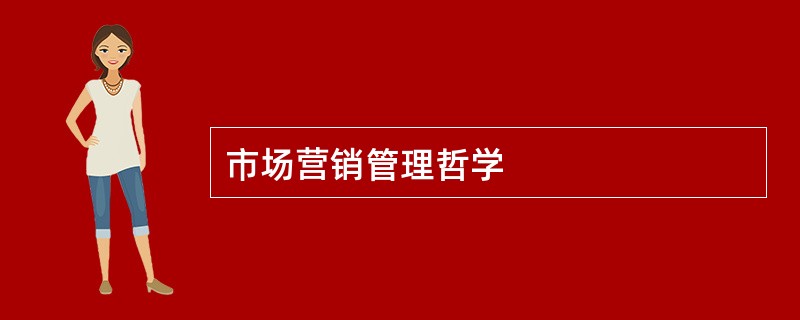 市场营销管理哲学